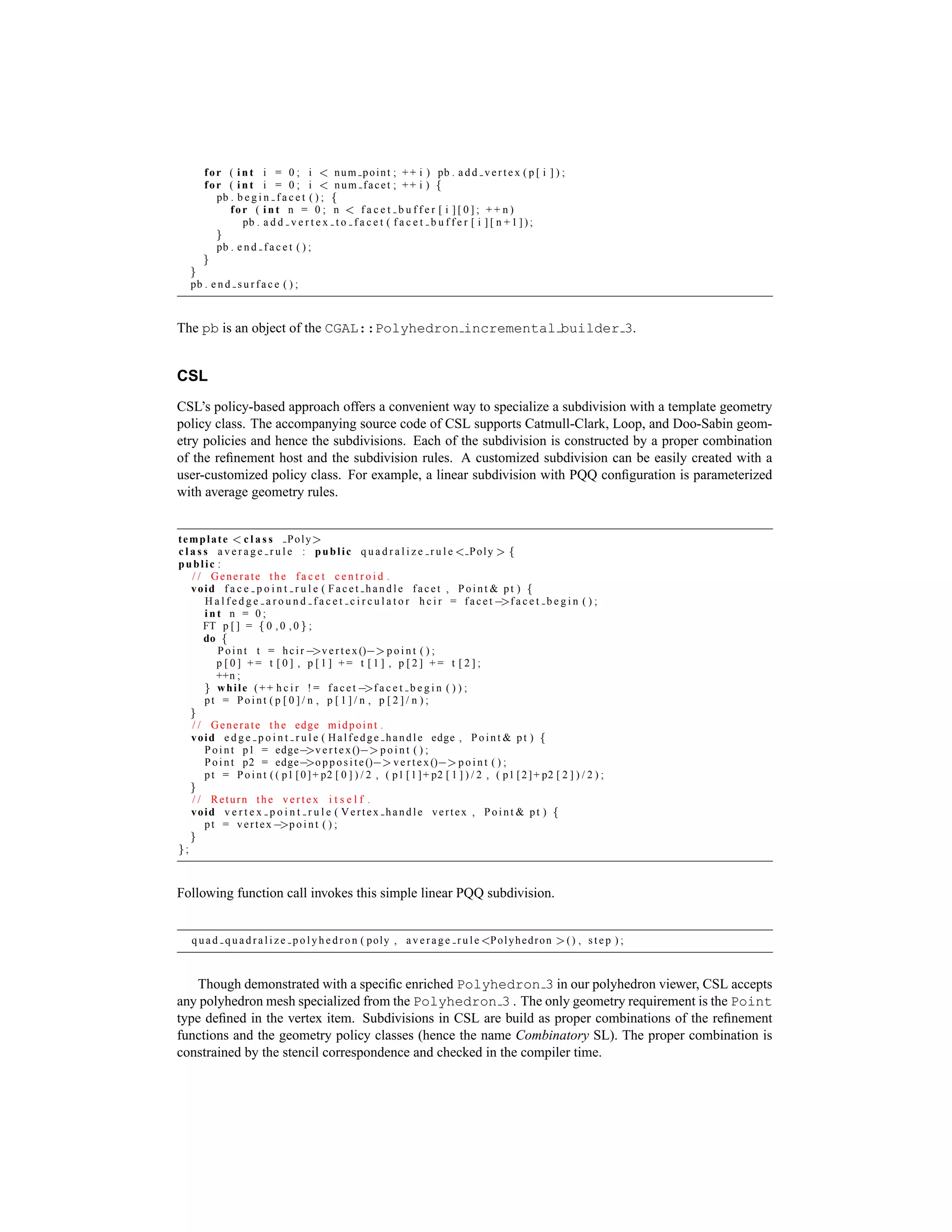 for (int i = 0; i < num_point; ++i) pb.add_vertex(p[i]);
for (int i = 0; i < num_facet; ++i) {
  pb.begin_facet(); {
    for (int n = 0; n < facet_buffer[i][0]; ++n)
      pb.add_vertex_to_facet(facet_buffer[i][n+1]);
  }
  pb.end_facet();
}
}
pb.end_surface();

The pb is an object of the CGAL::Polyhedron_incremental_builder_3.

CSL

CSL's policy-based approach offers a convenient way to specialize a subdivision with a template geometry policy class. The accompanying source code of CSL supports Catmull-Clark, Loop, and Doo-Sabin geometry policies and hence the subdivisions. Each of the subdivision is constructed by a proper combination of the refinement host and the subdivision rules. A customized subdivision can be easily created with a user-customized policy class. For example, a linear subdivision with PQQ configuration is parameterized with average geometry rules.

template <class _Poly>
class average_rule : public quadralize_rule<_Poly> {
public:
  // Generate the facet centroid.
  void face_point_rule(Facet_handle facet, Point& pt) {
    Halfedge_around_facet_circulator hcir = facet->facet_begin();
    int n = 0;
    FT p[] = {0,0,0};
    do {
      Point t = hcir->vertex()->point();
      p[0] += t[0], p[1] += t[1], p[2] += t[2];
      ++n;
    } while (++hcir != facet->facet_begin());
    pt = Point(p[0]/n, p[1]/n, p[2]/n);
  }
  // Generate the edge midpoint.
  void edge_point_rule(Halfedge_handle edge, Point& pt) {
    Point p1 = edge->vertex()->point();
    Point p2 = edge->opposite()->vertex()->point();
    pt = Point((p1[0]+p2[0])/2, (p1[1]+p2[1])/2, (p1[2]+p2[2])/2);
  }
  // Return the vertex itself.
  void vertex_point_rule(Vertex_handle vertex, Point& pt) {
    pt = vertex->point();
  }
};

Following function call invokes this simple linear PQQ subdivision.

quad_quadralize_polyhedron(poly, average_rule<Polyhedron>(), step);

Though demonstrated with a specific enriched Polyhedron_3 in our polyhedron viewer, CSL accepts any polyhedron mesh specialized from the Polyhedron_3 . The only geometry requirement is the Point type defined in the vertex item. Subdivisions in CSL are build as proper combinations of the refinement functions and the geometry policy classes (hence the name Combinatory SL). The proper combination is constrained by the stencil correspondence and checked in the compiler time.